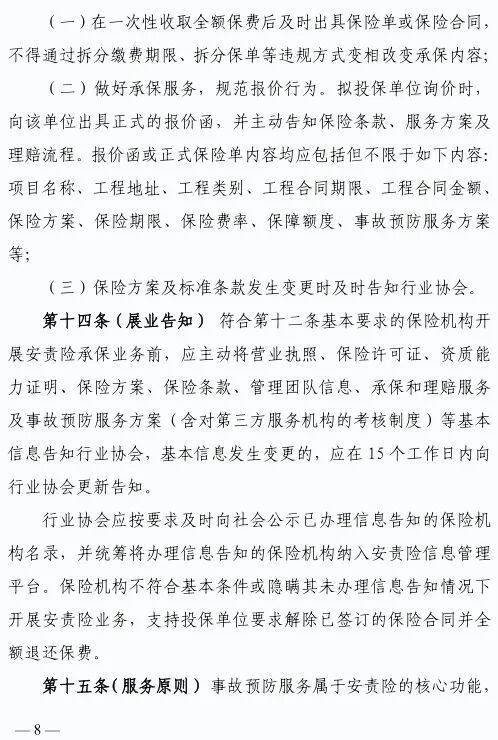 （一）在一次性收取全额保费后及时出具保险单或保险合同，不得通过拆分缴费期限、拆分保单等违规方式变相改变承保内容；

（二）做好承保服务，规范报价行为。拟投保单位询价时，向该单位出具正式的报价函，并主动告知保险条款、服务方案及理赔流程。报价函或正式保险单内容均应包括但不限于如下内容：项目名称、工程地址、工程类别、工程合同期限、工程合同金额、保险方案、保险期限、保险费率、保障额度、事故预防服务方案等；

（三）保险方案及标准条款发生变更时及时告知行业协会。

第十四条（展业告知） 符合第十二条基本要求的保险机构开展安责险承保业务前，应主动将营业执照、保险许可证、资质能力证明、保险方案、保险条款、管理团队信息、承保和理赔服务及事故预防服务方案（含对第三方服务机构的考核制度）等基本信息告知行业协会，基本信息发生变更的，应在15个工作日内向行业协会更新告知。

行业协会应按要求及时向社会公示已办理信息告知的保险机构名录，并统筹将办理信息告知的保险机构纳入安责险信息管理平台。保险机构不符合基本条件或隐瞒其未办理信息告知情况下开展安责险业务，支持投保单位要求解除已签订的保险合同并全额退还保费。

第十五条（服务原则） 事故预防服务属于安责险的核心功能，

—8—